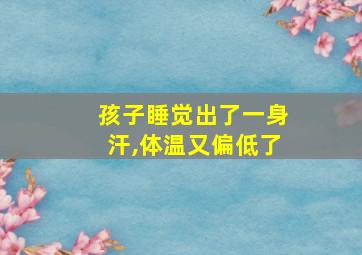 孩子睡觉出了一身汗,体温又偏低了